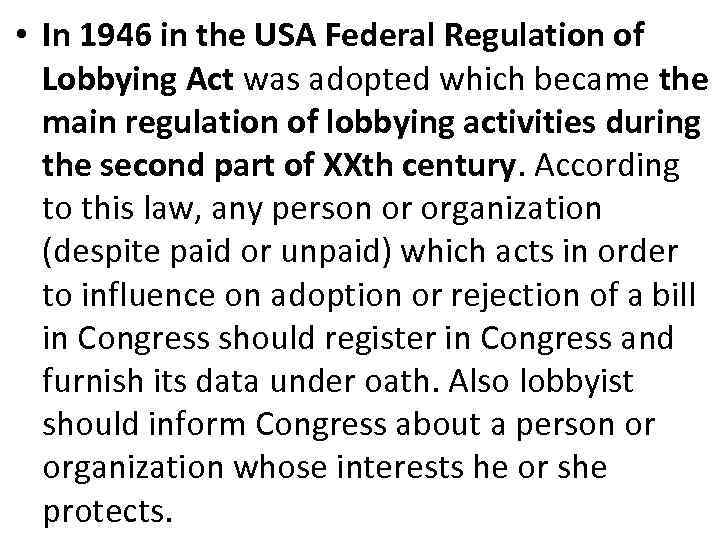 • In 1946 in the USA Federal Regulation of Lobbying Act was adopted which became the main regulation of lobbying activities during the second part of XXth century. According to this law, any person or organization (despite paid or unpaid) which acts in order to influence on adoption or rejection of a bill in Congress should register in Congress and furnish its data under oath. Also lobbyist should inform Congress about a person or organization whose interests he or she protects.